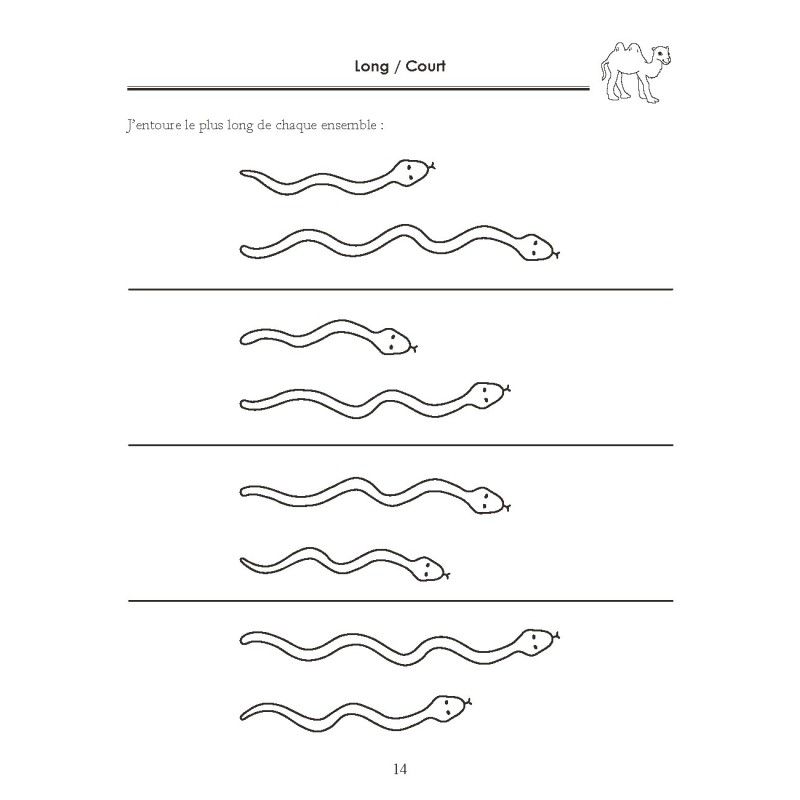 Long / Court

J'entoure le plus long de chaque ensemble :

14